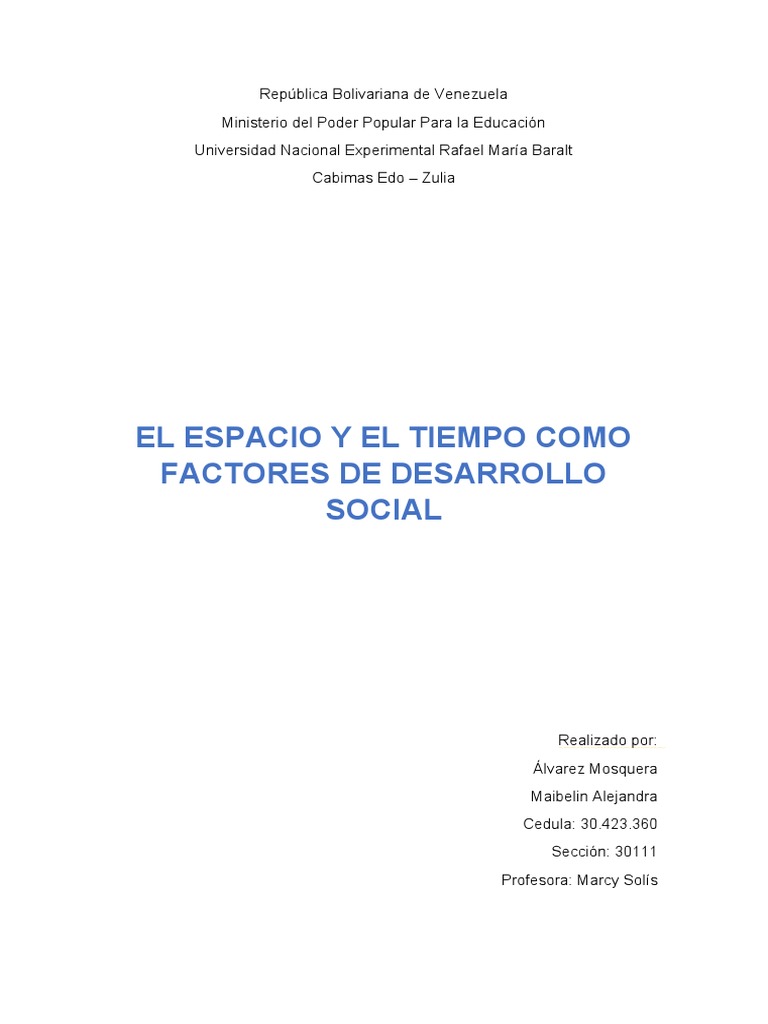 República Bolivariana de Venezuela
Ministerio del Poder Popular Para la Educación
Universidad Nacional Experimental Rafael María Baralt
Cabimas Edo – Zulia

EL ESPACIO Y EL TIEMPO COMO FACTORES DE DESARROLLO SOCIAL

Realizado por:
Álvarez Mosquera
Maibelin Alejandra
Cedula: 30.423.360
Sección: 30111
Profesora: Marcy Solís